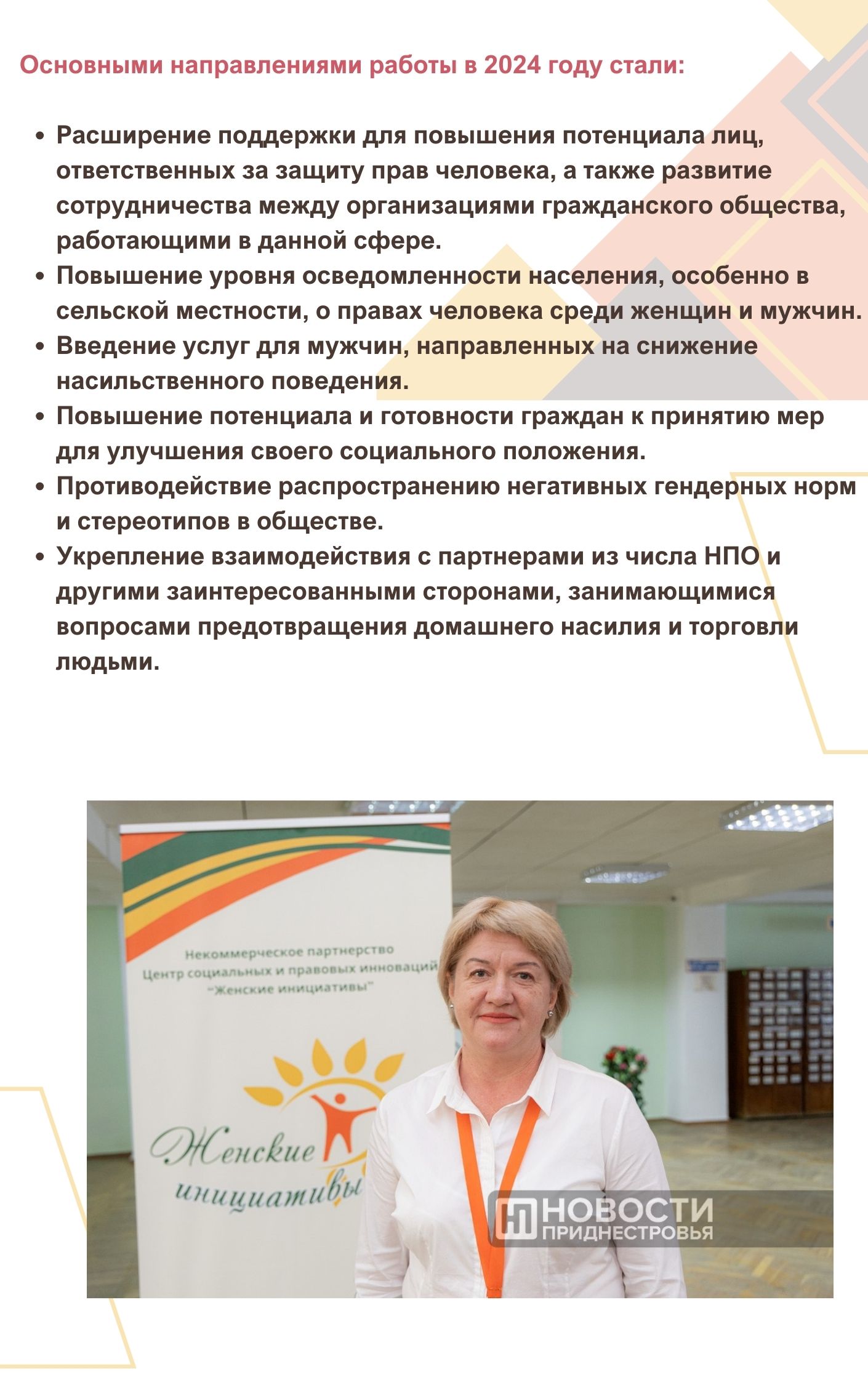 Основными направлениями работы в 2024 году стали:

• Расширение поддержки для повышения потенциала лиц, ответственных за защиту прав человека, а также развитие сотрудничества между организациями гражданского общества, работающими в данной сфере.
• Повышение уровня осведомленности населения, особенно в сельской местности, о правах человека среди женщин и мужчин.
• Введение услуг для мужчин, направленных на снижение насильственного поведения.
• Повышение потенциала и готовности граждан к принятию мер для улучшения своего социального положения.
• Противодействие распространению негативных гендерных норм и стереотипов в обществе.
• Укрепление взаимодействия с партнерами из числа НПО и другими заинтересованными сторонами, занимающимися вопросами предотвращения домашнего насилия и торговли людьми.

Некоммерческое партнерство
Центр социальных и правовых инноваций
"Женские инициативы"

Женские инициативы

НОВОСТИ ПРИДНЕСТРОВЬЯ